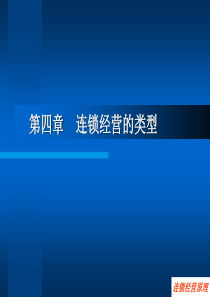 第四章　连锁经营的类型

连锁经营原理